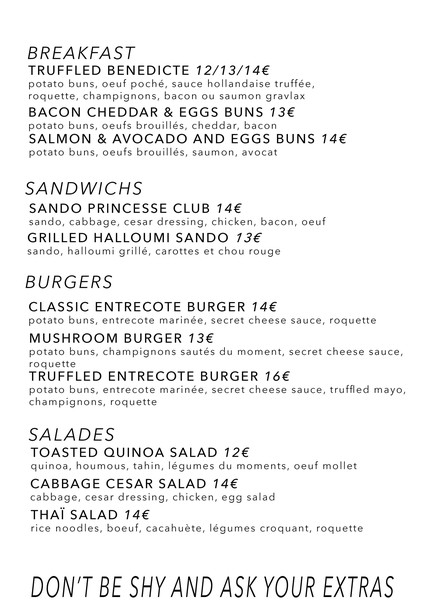 BREAKFAST
TRUFFLED BENEDICTE 12/13/14€
potato buns, oeuf poché, sauce hollandaise truffée, roquette, champignons, bacon ou saumon gravlax
BACON CHEDDAR & EGGS BUNS 13€
potato buns, oeufs brouillés, cheddar, bacon
SALMON & AVOCADO AND EGGS BUNS 14€
potato buns, oeufs brouillés, saumon, avocat

SANDWICHS
SANDO PRINCESSE CLUB 14€
sando, cabbage, cesar dressing, chicken, bacon, oeuf
GRILLED HALLOUMI SANDO 13€
sando, halloumi grillé, carottes et chou rouge

BURGERS
CLASSIC ENTRECOTE BURGER 14€
potato buns, entrecote marinée, secret cheese sauce, roquette
MUSHROOM BURGER 13€
potato buns, champignons sautés du moment, secret cheese sauce, roquette
TRUFFLED ENTRECOTE BURGER 16€
potato buns, entrecote marinée, secret cheese sauce, truffled mayo, champignons, roquette

SALADES
TOASTED QUINOA SALAD 12€
quinoa, houmous, tahin, légumes du moments, oeuf mollet
CABBAGE CESAR SALAD 14€
cabbage, cesar dressing, chicken, egg salad
THAÏ SALAD 14€
rice noodles, boeuf, cacahuète, légumes croquant, roquette

DON'T BE SHY AND ASK YOUR EXTRAS